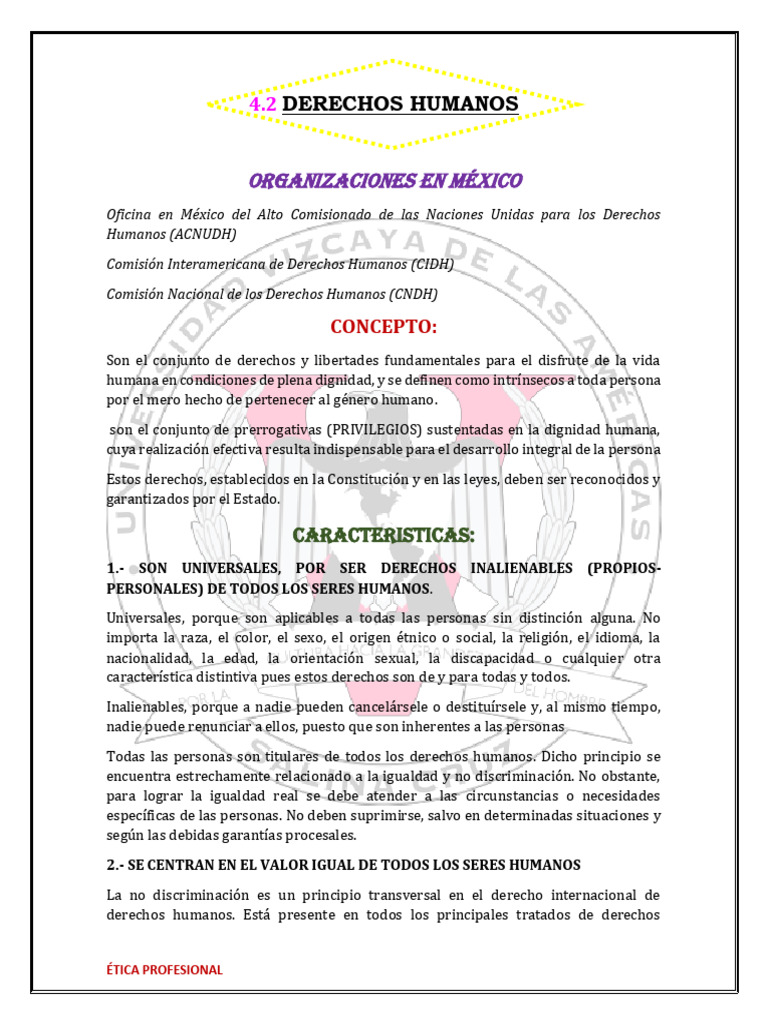 4.2 DERECHOS HUMANOS

ORGANIZACIONES EN MÉXICO

Oficina en México del Alto Comisionado de las Naciones Unidas para los Derechos Humanos (ACNUDH)

Comisión Interamericana de Derechos Humanos (CIDH)

Comisión Nacional de los Derechos Humanos (CNDH)

CONCEPTO:

Son el conjunto de derechos y libertades fundamentales para el disfrute de la vida humana en condiciones de plena dignidad, y se definen como intrínsecos a toda persona por el mero hecho de pertenecer al género humano.

son el conjunto de prerrogativas (PRIVILEGIOS) sustentadas en la dignidad humana, cuya realización efectiva resulta indispensable para el desarrollo integral de la persona

Estos derechos, establecidos en la Constitución y en las leyes, deben ser reconocidos y garantizados por el Estado.

CARACTERISTICAS:

1.- SON UNIVERSALES, POR SER DERECHOS INALIENABLES (PROPIOS-PERSONALES) DE TODOS LOS SERES HUMANOS.

Universales, porque son aplicables a todas las personas sin distinción alguna. No importa la raza, el color, el sexo, el origen étnico o social, la religión, el idioma, la nacionalidad, la edad, la orientación sexual, la discapacidad o cualquier otra característica distintiva pues estos derechos son de y para todas y todos.

Inalienables, porque a nadie pueden cancelársele o destituírsele y, al mismo tiempo, nadie puede renunciar a ellos, puesto que son inherentes a las personas

Todas las personas son titulares de todos los derechos humanos. Dicho principio se encuentra estrechamente relacionado a la igualdad y no discriminación. No obstante, para lograr la igualdad real se debe atender a las circunstancias o necesidades específicas de las personas. No deben suprimirse, salvo en determinadas situaciones y según las debidas garantías procesales.

2.- SE CENTRAN EN EL VALOR IGUAL DE TODOS LOS SERES HUMANOS

La no discriminación es un principio transversal en el derecho internacional de derechos humanos. Está presente en todos los principales tratados de derechos

ÉTICA PROFESIONAL